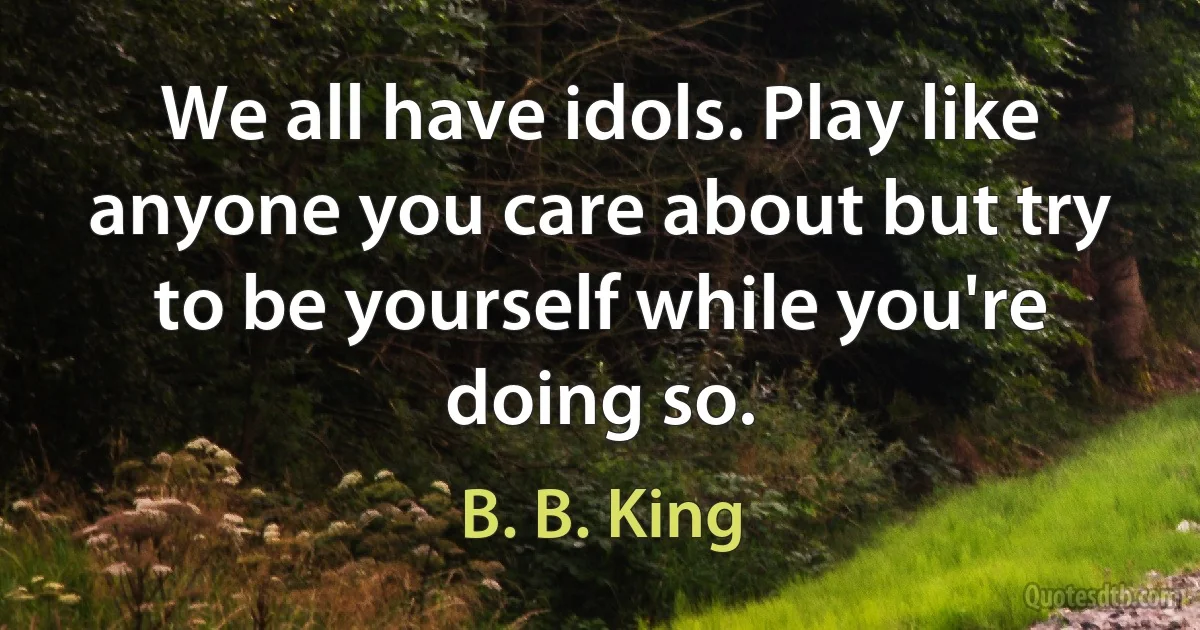 We all have idols. Play like anyone you care about but try to be yourself while you're doing so.

B. B. King

Quotesdtb.com